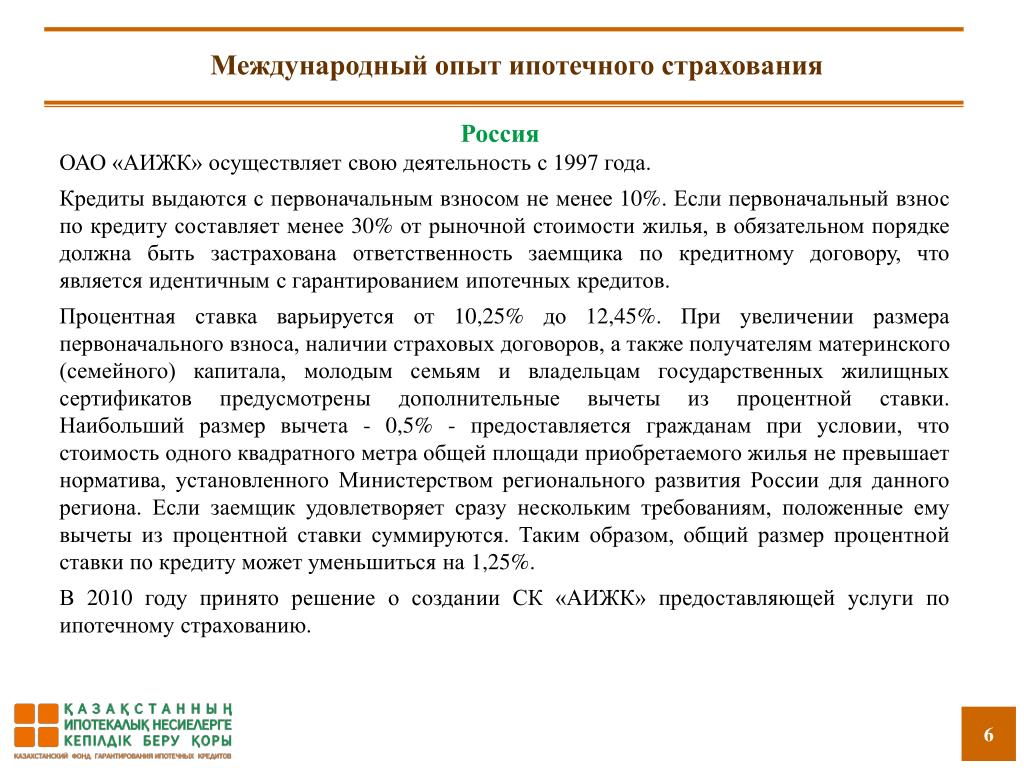 Международный опыт ипотечного страхования

Россия

ОАО «АИЖК» осуществляет свою деятельность с 1997 года.

Кредиты выдаются с первоначальным взносом не менее 10%. Если первоначальный взнос по кредиту составляет менее 30% от рыночной стоимости жилья, в обязательном порядке должна быть застрахована ответственность заемщика по кредитному договору, что является идентичным с гарантированием ипотечных кредитов.

Процентная ставка варьируется от 10,25% до 12,45%. При увеличении размера первоначального взноса, наличии страховых договоров, а также получателям материнского (семейного) капитала, молодым семьям и владельцам государственных жилищных сертификатов предусмотрены дополнительные вычеты из процентной ставки. Наибольший размер вычета - 0,5% - предоставляется гражданам при условии, что стоимость одного квадратного метра общей площади приобретаемого жилья не превышает норматива, установленного Министерством регионального развития России для данного региона. Если заемщик удовлетворяет сразу нескольким требованиям, положенные ему вычеты из процентной ставки суммируются. Таким образом, общий размер процентной ставки по кредиту может уменьшиться на 1,25%.

В 2010 году принято решение о создании СК «АИЖК» предоставляющей услуги по ипотечному страхованию.

ҚАЗАҚСТАННЫҢ ИПОТЕКАЛЫҚ НЕСИЕЛЕРГЕ КЕПІЛДІК БЕРУ ҚОРЫ
КАЗАХСТАНСКИЙ ФОНД ГАРАНТИРОВАНИЯ ИПОТЕЧНЫХ КРЕДИТОВ

6